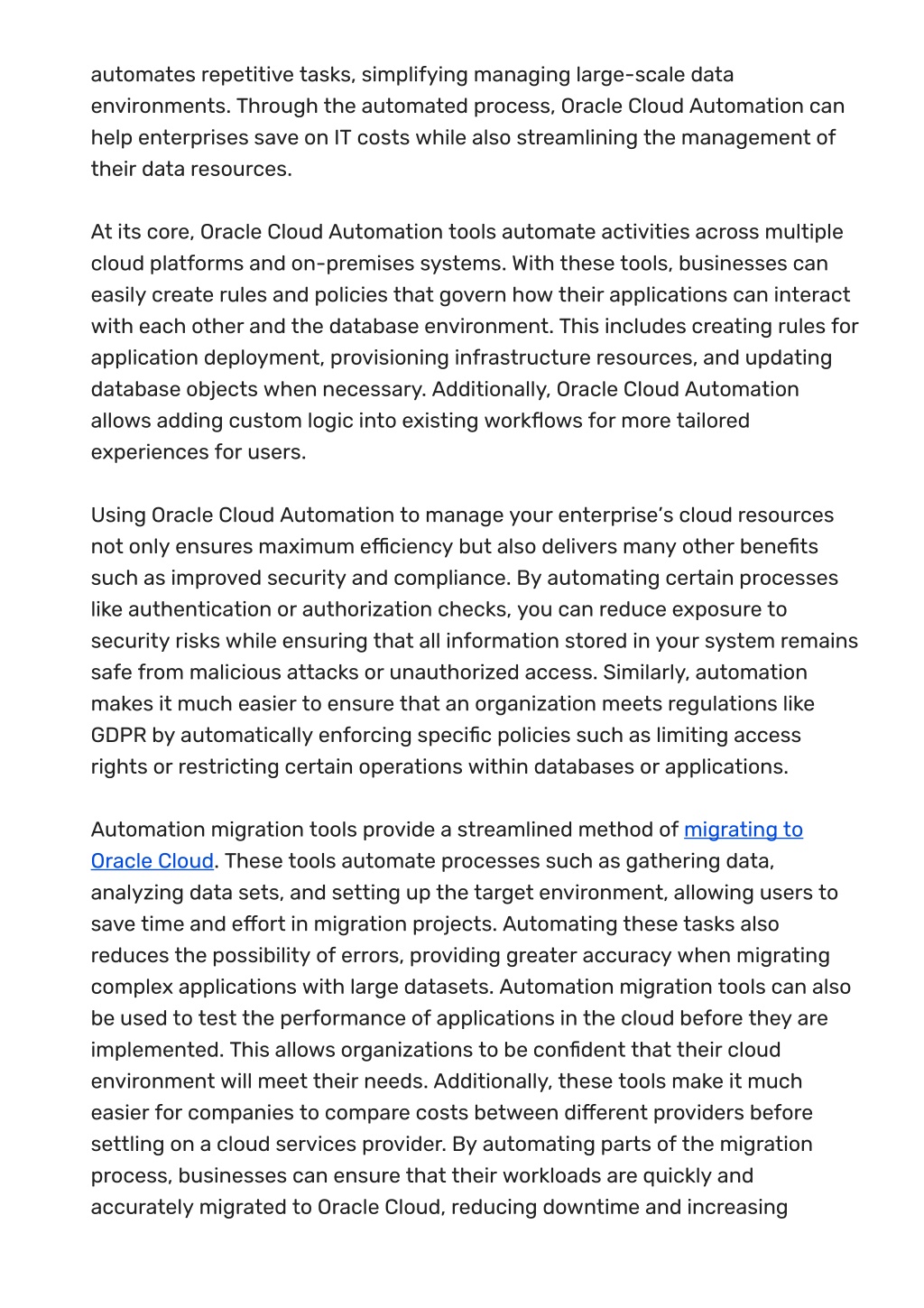 automates repetitive tasks, simplifying managing large-scale data environments. Through the automated process, Oracle Cloud Automation can help enterprises save on IT costs while also streamlining the management of their data resources.

At its core, Oracle Cloud Automation tools automate activities across multiple cloud platforms and on-premises systems. With these tools, businesses can easily create rules and policies that govern how their applications can interact with each other and the database environment. This includes creating rules for application deployment, provisioning infrastructure resources, and updating database objects when necessary. Additionally, Oracle Cloud Automation allows adding custom logic into existing workflows for more tailored experiences for users.

Using Oracle Cloud Automation to manage your enterprise's cloud resources not only ensures maximum efficiency but also delivers many other benefits such as improved security and compliance. By automating certain processes like authentication or authorization checks, you can reduce exposure to security risks while ensuring that all information stored in your system remains safe from malicious attacks or unauthorized access. Similarly, automation makes it much easier to ensure that an organization meets regulations like GDPR by automatically enforcing specific policies such as limiting access rights or restricting certain operations within databases or applications.

Automation migration tools provide a streamlined method of migrating to Oracle Cloud. These tools automate processes such as gathering data, analyzing data sets, and setting up the target environment, allowing users to save time and effort in migration projects. Automating these tasks also reduces the possibility of errors, providing greater accuracy when migrating complex applications with large datasets. Automation migration tools can also be used to test the performance of applications in the cloud before they are implemented. This allows organizations to be confident that their cloud environment will meet their needs. Additionally, these tools make it much easier for companies to compare costs between different providers before settling on a cloud services provider. By automating parts of the migration process, businesses can ensure that their workloads are quickly and accurately migrated to Oracle Cloud, reducing downtime and increasing